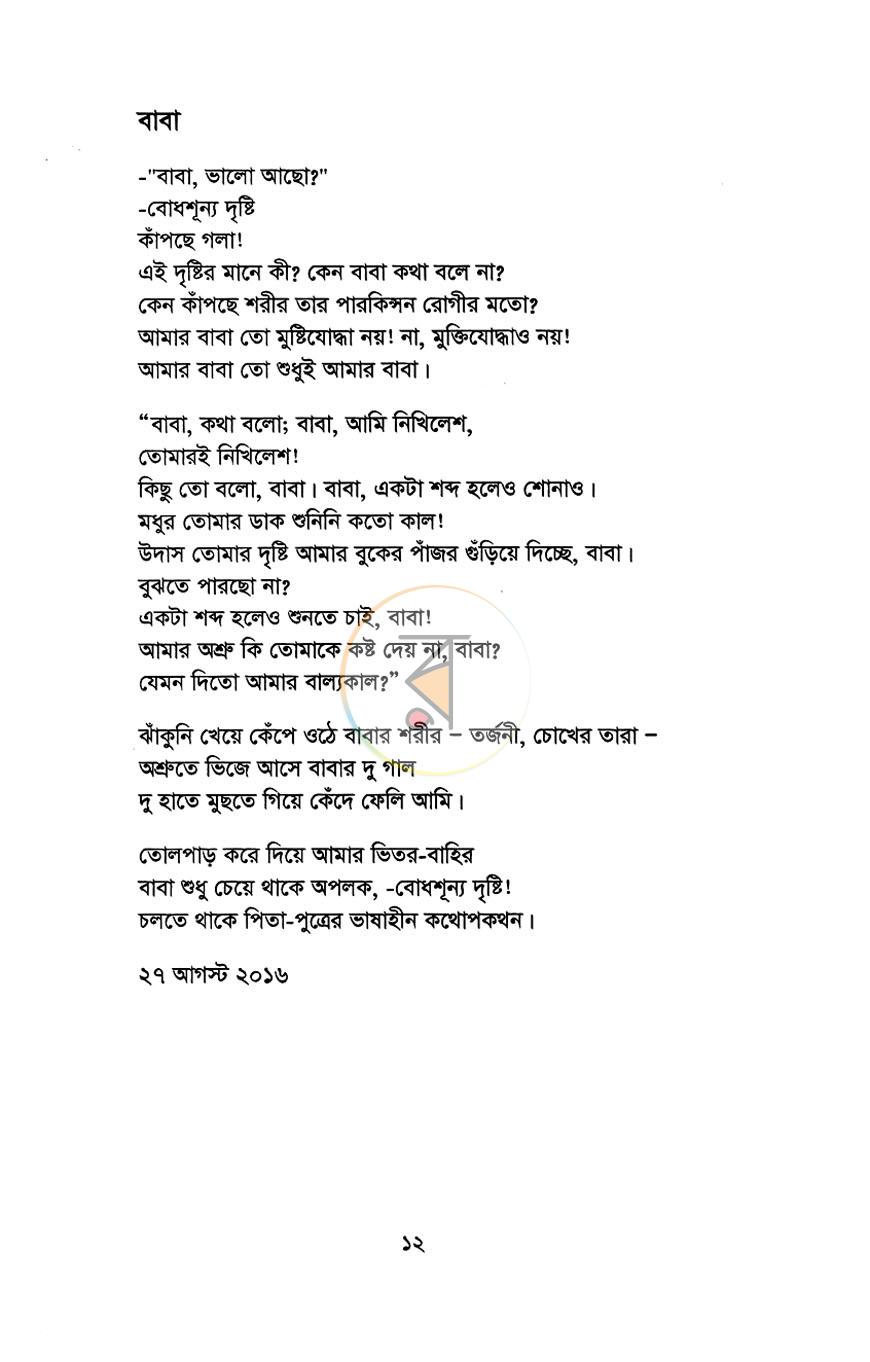 বাবা

-"বাবা, ভালো আছো?"
-বোধশূন্য দৃষ্টি
কাঁপছে গলা!
এই দৃষ্টির মানে কী? কেন বাবা কথা বলে না?
কেন কাঁপছে শরীর তার পারকিন্সন রোগীর মতো?
আমার বাবা তো মুষ্টিযোদ্ধা নয়! না, মুক্তিযোদ্ধাও নয়!
আমার বাবা তো শুধুই আমার বাবা।

"বাবা, কথা বলো; বাবা, আমি নিখিলেশ,
তোমারই নিখিলেশ!
কিছু তো বলো, বাবা। বাবা, একটা শব্দ হলেও শোনাও।
মধুর তোমার ডাক শুনিনি কতো কাল!
উদাস তোমার দৃষ্টি আমার বুকের পাঁজর গুঁড়িয়ে দিচ্ছে, বাবা।
বুঝতে পারছো না?
একটা শব্দ হলেও শুনতে চাই, বাবা!
আমার অশ্রু কি তোমাকে কষ্ট দেয় না, বাবা?
যেমন দিতো আমার বাল্যকাল?"

ঝাঁকুনি খেয়ে কেঁপে ওঠে বাবার শরীর – তর্জনী, চোখের তারা –
অশ্রুতে ভিজে আসে বাবার দু গাল
দু হাতে মুছতে গিয়ে কেঁদে ফেলি আমি।

তোলপাড় করে দিয়ে আমার ভিতর-বাহির
বাবা শুধু চেয়ে থাকে অপলক, -বোধশূন্য দৃষ্টি!
চলতে থাকে পিতা-পুত্রের ভাষাহীন কথোপকথন।

২৭ আগস্ট ২০১৬

১২